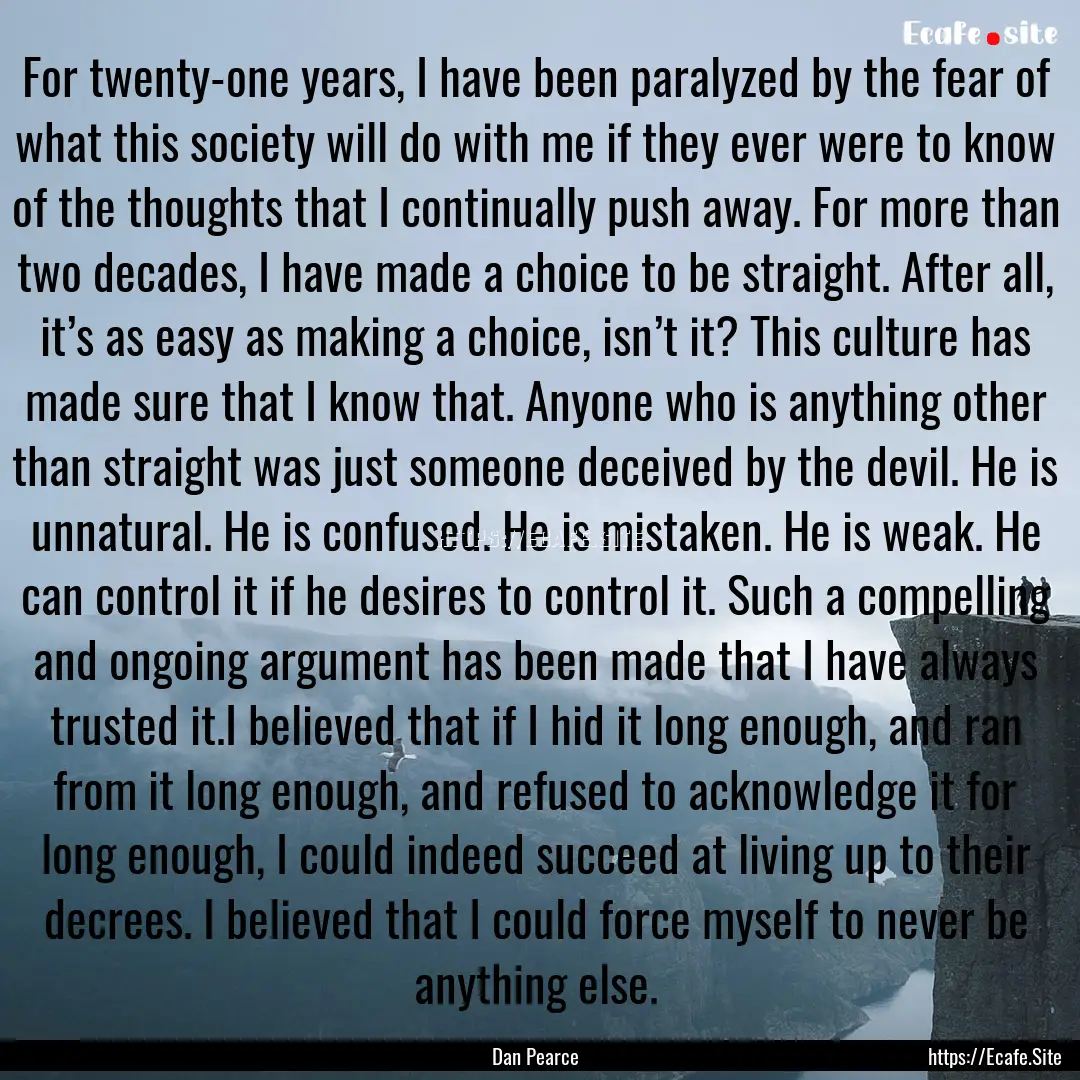 Ecafe.site

For twenty-one years, I have been paralyzed by the fear of what this society will do with me if they ever were to know of the thoughts that I continually push away. For more than two decades, I have made a choice to be straight. After all, it’s as easy as making a choice, isn’t it? This culture has made sure that I know that. Anyone who is anything other than straight was just someone deceived by the devil. He is unnatural. He is confused. He is mistaken. He is weak. He can control it if he desires to control it. Such a compelling and ongoing argument has been made that I have always trusted it.I believed that if I hid it long enough, and ran from it long enough, and refused to acknowledge it for long enough, I could indeed succeed at living up to their decrees. I believed that I could force myself to never be anything else.

Dan Pearce

https://Ecafe.Site